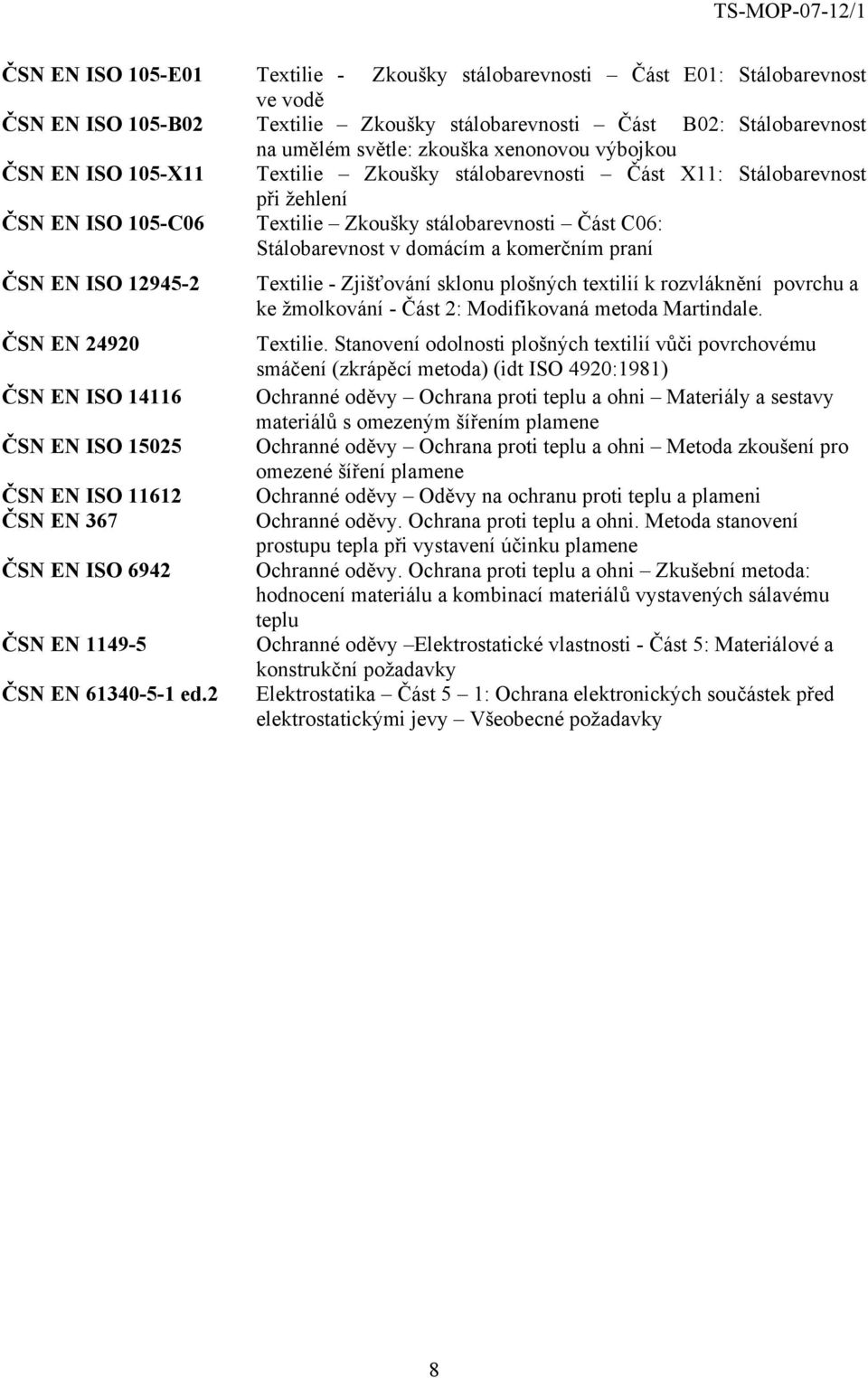 TS-MOP-07-12/1

| | |
|---|---|
| ČSN EN ISO 105-E01 | Textilie - Zkoušky stálobarevnosti – Část E01: Stálobarevnost ve vodě |
| ČSN EN ISO 105-B02 | Textilie – Zkoušky stálobarevnosti – Část B02: Stálobarevnost na umělém světle: zkouška xenonovou výbojkou |
| ČSN EN ISO 105-X11 | Textilie – Zkoušky stálobarevnosti – Část X11: Stálobarevnost při žehlení |
| ČSN EN ISO 105-C06 | Textilie – Zkoušky stálobarevnosti – Část C06: Stálobarevnost v domácím a komerčním praní |
| ČSN EN ISO 12945-2 | Textilie - Zjišťování sklonu plošných textilií k rozvláknění povrchu a ke žmolkování - Část 2: Modifikovaná metoda Martindale. |
| ČSN EN 24920 | Textilie. Stanovení odolnosti plošných textilií vůči povrchovému smáčení (zkrápěcí metoda) (idt ISO 4920:1981) |
| ČSN EN ISO 14116 | Ochranné oděvy – Ochrana proti teplu a ohni – Materiály a sestavy materiálů s omezeným šířením plamene |
| ČSN EN ISO 15025 | Ochranné oděvy – Ochrana proti teplu a ohni – Metoda zkoušení pro omezené šíření plamene |
| ČSN EN ISO 11612 | Ochranné oděvy – Oděvy na ochranu proti teplu a plameni |
| ČSN EN 367 | Ochranné oděvy. Ochrana proti teplu a ohni. Metoda stanovení prostupu tepla při vystavení účinku plamene |
| ČSN EN ISO 6942 | Ochranné oděvy. Ochrana proti teplu a ohni – Zkušební metoda: hodnocení materiálu a kombinací materiálů vystavených sálavému teplu |
| ČSN EN 1149-5 | Ochranné oděvy –Elektrostatické vlastnosti - Část 5: Materiálové a konstrukční požadavky |
| ČSN EN 61340-5-1 ed.2 | Elektrostatika – Část 5 – 1: Ochrana elektronických součástek před elektrostatickými jevy – Všeobecné požadavky |

8